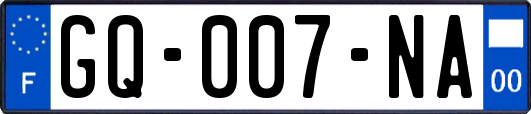 F
GQ-007-NA
00